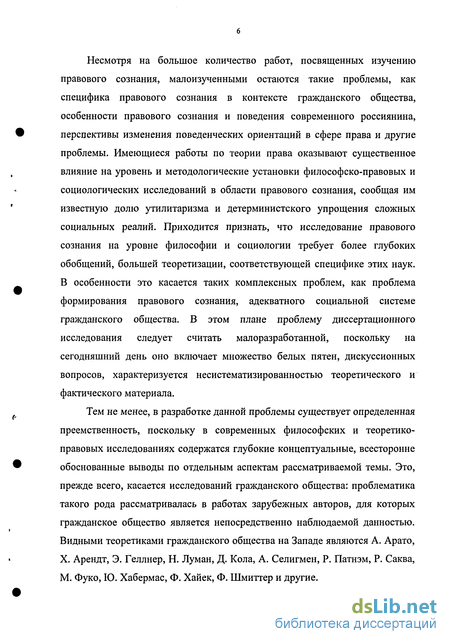 6

Несмотря на большое количество работ, посвященных изучению правового сознания, малоизученными остаются такие проблемы, как специфика правового сознания в контексте гражданского общества, особенности правового сознания и поведения современного россиянина, перспективы изменения поведенческих ориентаций в сфере права и другие проблемы. Имеющиеся работы по теории права оказывают существенное влияние на уровень и методологические установки философско-правовых и социологических исследований в области правового сознания, сообщая им известную долю утилитаризма и детерминистского упрощения сложных социальных реалий. Приходится признать, что исследование правового сознания на уровне философии и социологии требует более глубоких обобщений, большей теоретизации, соответствующей специфике этих наук. В особенности это касается таких комплексных проблем, как проблема формирования правового сознания, адекватного социальной системе гражданского общества. В этом плане проблему диссертационного исследования следует считать малоразработанной, поскольку на сегодняшний день оно включает множество белых пятен, дискуссионных вопросов, характеризуется несистематизированностью теоретического и фактического материала.

Тем не менее, в разработке данной проблемы существует определенная преемственность, поскольку в современных философских и теоретико-правовых исследованиях содержатся глубокие концептуальные, всесторонне обоснованные выводы по отдельным аспектам рассматриваемой темы. Это, прежде всего, касается исследований гражданского общества: проблематика такого рода рассматривалась в работах зарубежных авторов, для которых гражданское общество является непосредственно наблюдаемой данностью. Видными теоретиками гражданского общества на Западе являются А. Арато, Х. Арендт, Э. Геллнер, Н. Луман, Д. Кола, А. Селигмен, Р. Патнэм, Р. Саква, М. Фуко, Ю. Хабермас, Ф. Хайек, Ф. Шмиттер и другие.

dsLib.net
библиотека диссертаций